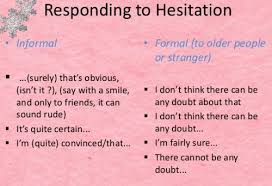 Responding to Hesitation

• Informal

▪ …(surely) that's obvious, (isn't it ?), (say with a smile, and only to friends, it can sound rude)
▪ It's quite certain…
▪ I'm (quite) convinced/that…

• Formal (to older people or stranger)

▪ I don't think there can be any doubt about that
▪ I don't think there can be any doubt…
▪ I'm fairly sure…
▪ There cannot be any doubt…